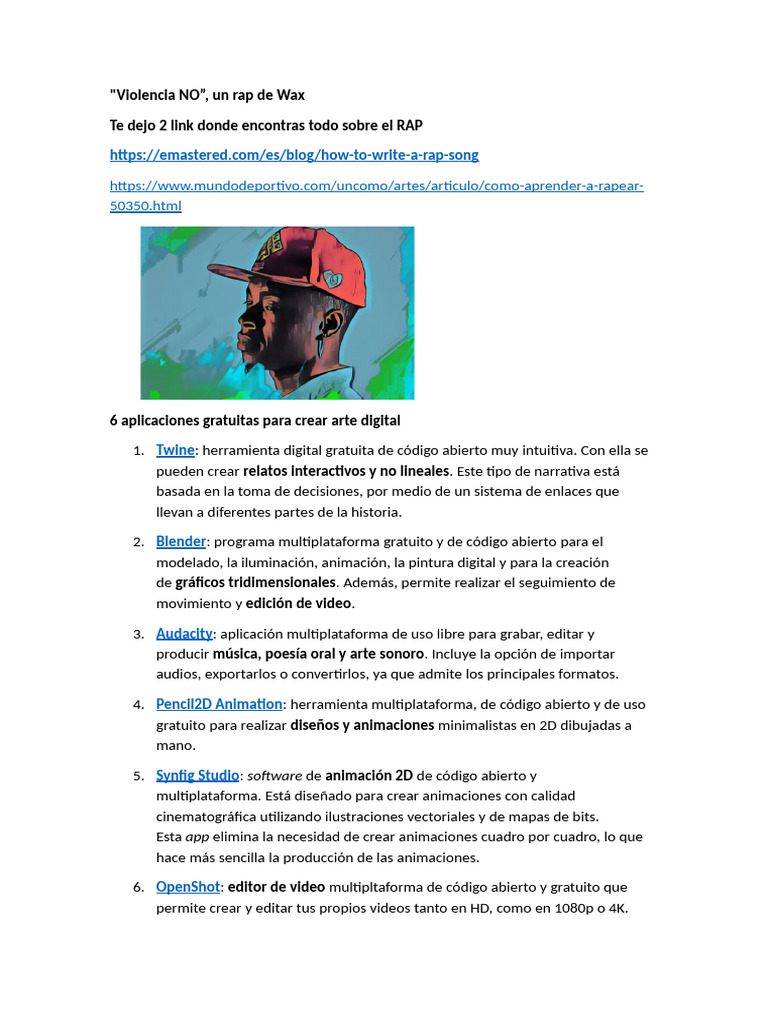 "Violencia NO", un rap de Wax

Te dejo 2 link donde encontras todo sobre el RAP

https://emastered.com/es/blog/how-to-write-a-rap-song

https://www.mundodeportivo.com/uncomo/artes/articulo/como-aprender-a-rapear-50350.html

6 aplicaciones gratuitas para crear arte digital

1. Twine: herramienta digital gratuita de código abierto muy intuitiva. Con ella se pueden crear relatos interactivos y no lineales. Este tipo de narrativa está basada en la toma de decisiones, por medio de un sistema de enlaces que llevan a diferentes partes de la historia.

2. Blender: programa multiplataforma gratuito y de código abierto para el modelado, la iluminación, animación, la pintura digital y para la creación de gráficos tridimensionales. Además, permite realizar el seguimiento de movimiento y edición de video.

3. Audacity: aplicación multiplataforma de uso libre para grabar, editar y producir música, poesía oral y arte sonoro. Incluye la opción de importar audios, exportarlos o convertirlos, ya que admite los principales formatos.

4. Pencil2D Animation: herramienta multiplataforma, de código abierto y de uso gratuito para realizar diseños y animaciones minimalistas en 2D dibujadas a mano.

5. Synfig Studio: software de animación 2D de código abierto y multiplataforma. Está diseñado para crear animaciones con calidad cinematográfica utilizando ilustraciones vectoriales y de mapas de bits. Esta app elimina la necesidad de crear animaciones cuadro por cuadro, lo que hace más sencilla la producción de las animaciones.

6. OpenShot: editor de video multipltaforma de código abierto y gratuito que permite crear y editar tus propios videos tanto en HD, como en 1080p o 4K.